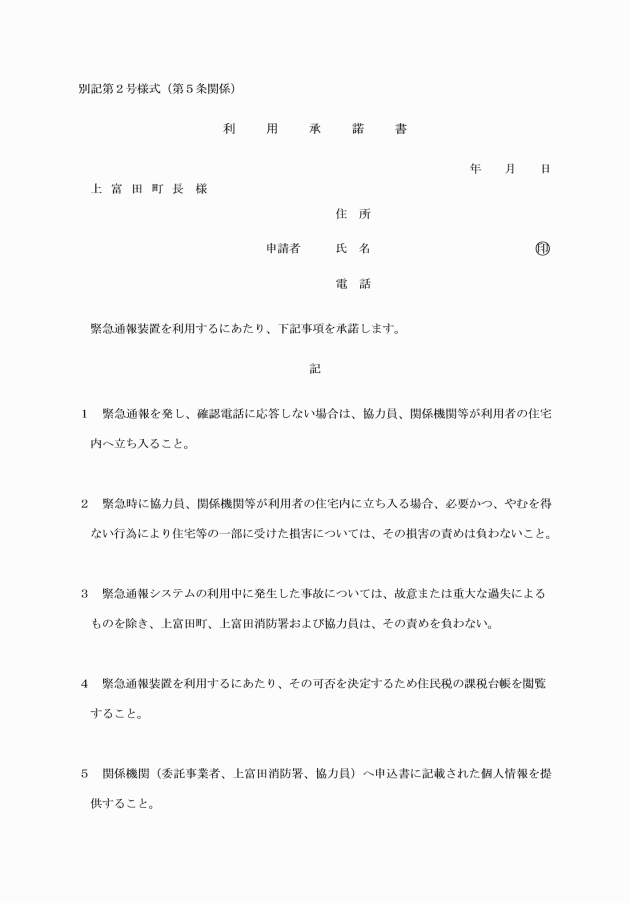 別記第２号様式（第５条関係）

利　用　承　諾　書

年　月　日

上　富　田　町　長　様

住　所

申請者　氏　名　㊞

電　話

緊急通報装置を利用するにあたり、下記事項を承諾します。

記

１　緊急通報を発し、確認電話に応答しない場合は、協力員、関係機関等が利用者の住宅内へ立ち入ること。

２　緊急時に協力員、関係機関等が利用者の住宅内に立ち入る場合、必要かつ、やむを得ない行為により住宅等の一部に受けた損害については、その損害の責めは負わないこと。

３　緊急通報システムの利用中に発生した事故については、故意または重大な過失によるものを除き、上富田町、上富田消防署および協力員は、その責めを負わない。

４　緊急通報装置を利用するにあたり、その可否を決定するため住民税の課税台帳を閲覧すること。

５　関係機関（委託事業者、上富田消防署、協力員）へ申込書に記載された個人情報を提供すること。